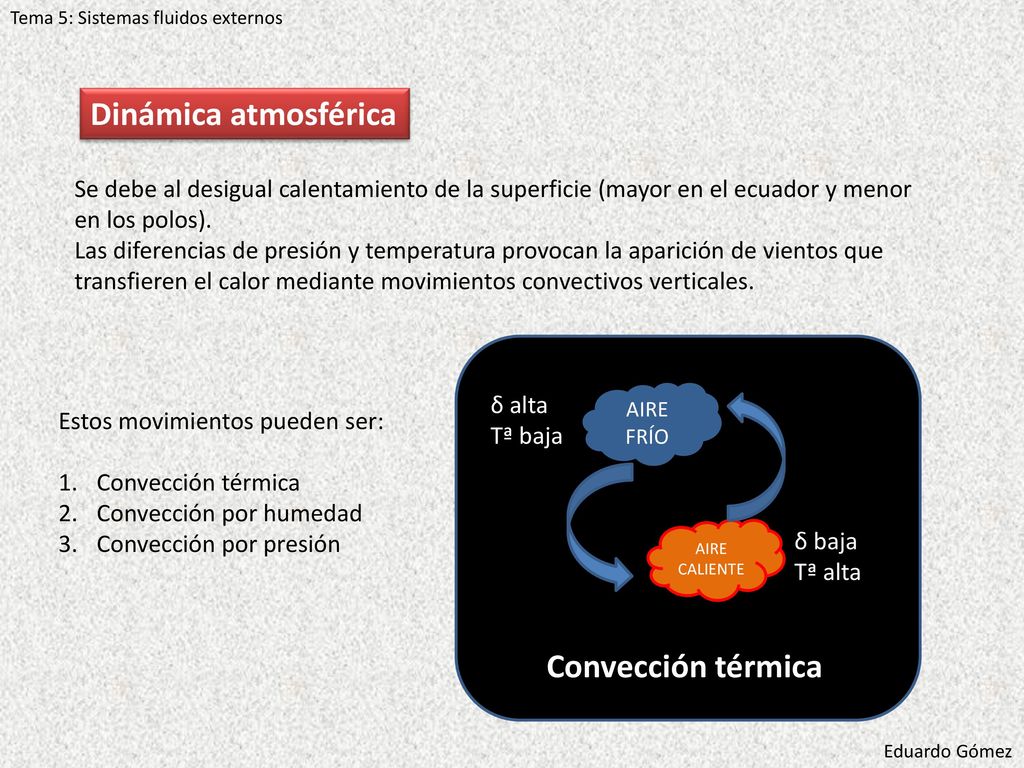 Tema 5: Sistemas fluidos externos

Dinámica atmosférica

Se debe al desigual calentamiento de la superficie (mayor en el ecuador y menor en los polos).
Las diferencias de presión y temperatura provocan la aparición de vientos que transfieren el calor mediante movimientos convectivos verticales.

Estos movimientos pueden ser:

1. Convección térmica
2. Convección por humedad
3. Convección por presión

δ alta
Tª baja

AIRE FRÍO

AIRE CALIENTE

δ baja
Tª alta

Convección térmica

Eduardo Gómez